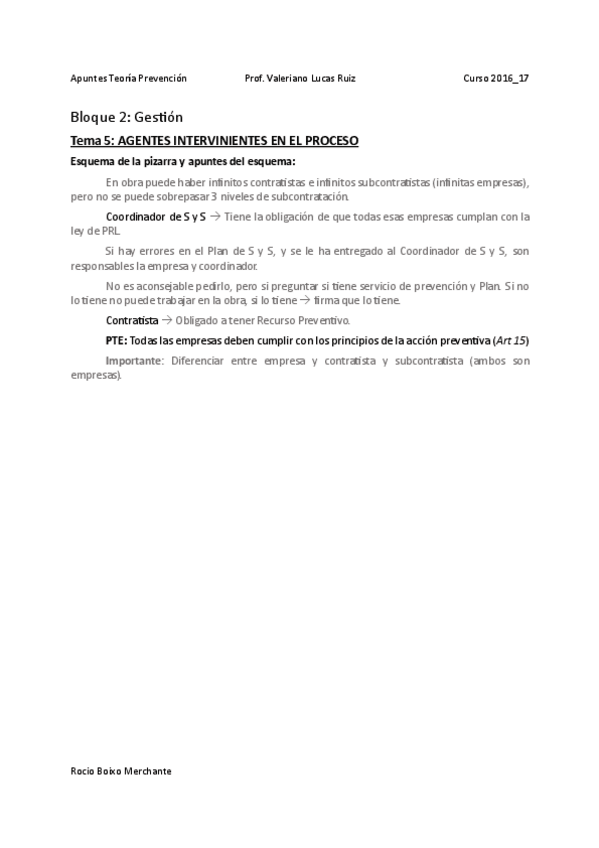 Apuntes Teoría Prevención Prof. Valeriano Lucas Ruiz Curso 2016_17

Bloque 2: Gestión

Tema 5: AGENTES INTERVINIENTES EN EL PROCESO

Esquema de la pizarra y apuntes del esquema:

En obra puede haber infinitos contratistas e infinitos subcontratistas (infinitas empresas), pero no se puede sobrepasar 3 niveles de subcontratación.

Coordinador de S y S → Tiene la obligación de que todas esas empresas cumplan con la ley de PRL.

Si hay errores en el Plan de S y S, y se le ha entregado al Coordinador de S y S, son responsables la empresa y coordinador.

No es aconsejable pedirlo, pero si preguntar si tiene servicio de prevención y Plan. Si no lo tiene no puede trabajar en la obra, si lo tiene → firma que lo tiene.

Contratista → Obligado a tener Recurso Preventivo.

PTE: Todas las empresas deben cumplir con los principios de la acción preventiva (Art 15)

Importante: Diferenciar entre empresa y contratista y subcontratista (ambos son empresas).

Rocio Boixo Merchante